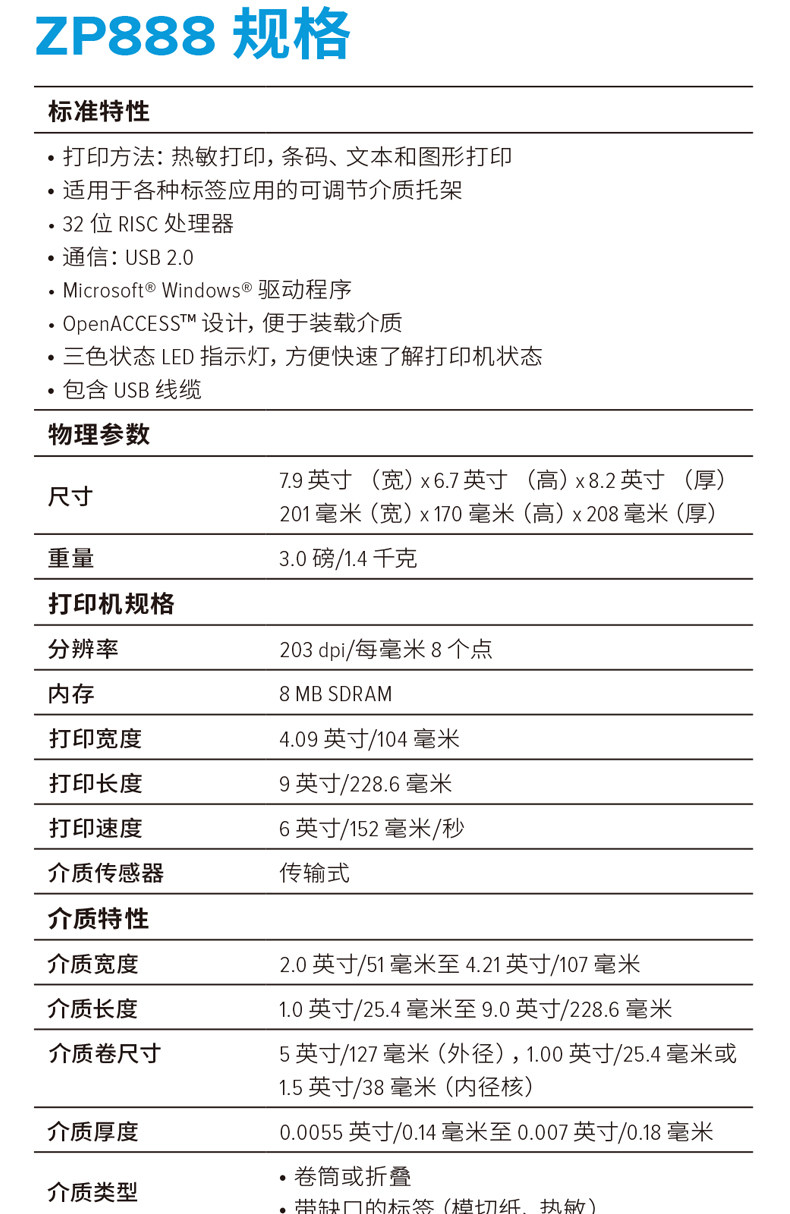 ZP888 规格

标准特性

• 打印方法：热敏打印，条码、文本和图形打印
• 适用于各种标签应用的可调节介质托架
• 32 位 RISC 处理器
• 通信：USB 2.0
• Microsoft® Windows® 驱动程序
• OpenACCESS™ 设计，便于装载介质
• 三色状态 LED 指示灯，方便快速了解打印机状态
• 包含 USB 线缆

物理参数

| 尺寸 | 7.9 英寸 （宽）x 6.7 英寸 （高）x 8.2 英寸 （厚） 201 毫米（宽）x 170 毫米（高）x 208 毫米（厚） |
|---|---|
| 重量 | 3.0 磅/1.4 千克 |

打印机规格

| 分辨率 | 203 dpi/每毫米 8 个点 |
|---|---|
| 内存 | 8 MB SDRAM |
| 打印宽度 | 4.09 英寸/104 毫米 |
| 打印长度 | 9 英寸/228.6 毫米 |
| 打印速度 | 6 英寸/152 毫米/秒 |
| 介质传感器 | 传输式 |

介质特性

| 介质宽度 | 2.0 英寸/51 毫米至 4.21 英寸/107 毫米 |
|---|---|
| 介质长度 | 1.0 英寸/25.4 毫米至 9.0 英寸/228.6 毫米 |
| 介质卷尺寸 | 5 英寸/127 毫米（外径），1.00 英寸/25.4 毫米或 1.5 英寸/38 毫米（内径核） |
| 介质厚度 | 0.0055 英寸/0.14 毫米至 0.007 英寸/0.18 毫米 |
| 介质类型 | • 卷筒或折叠 • 带缺口的标签（模切纸、热敏） |